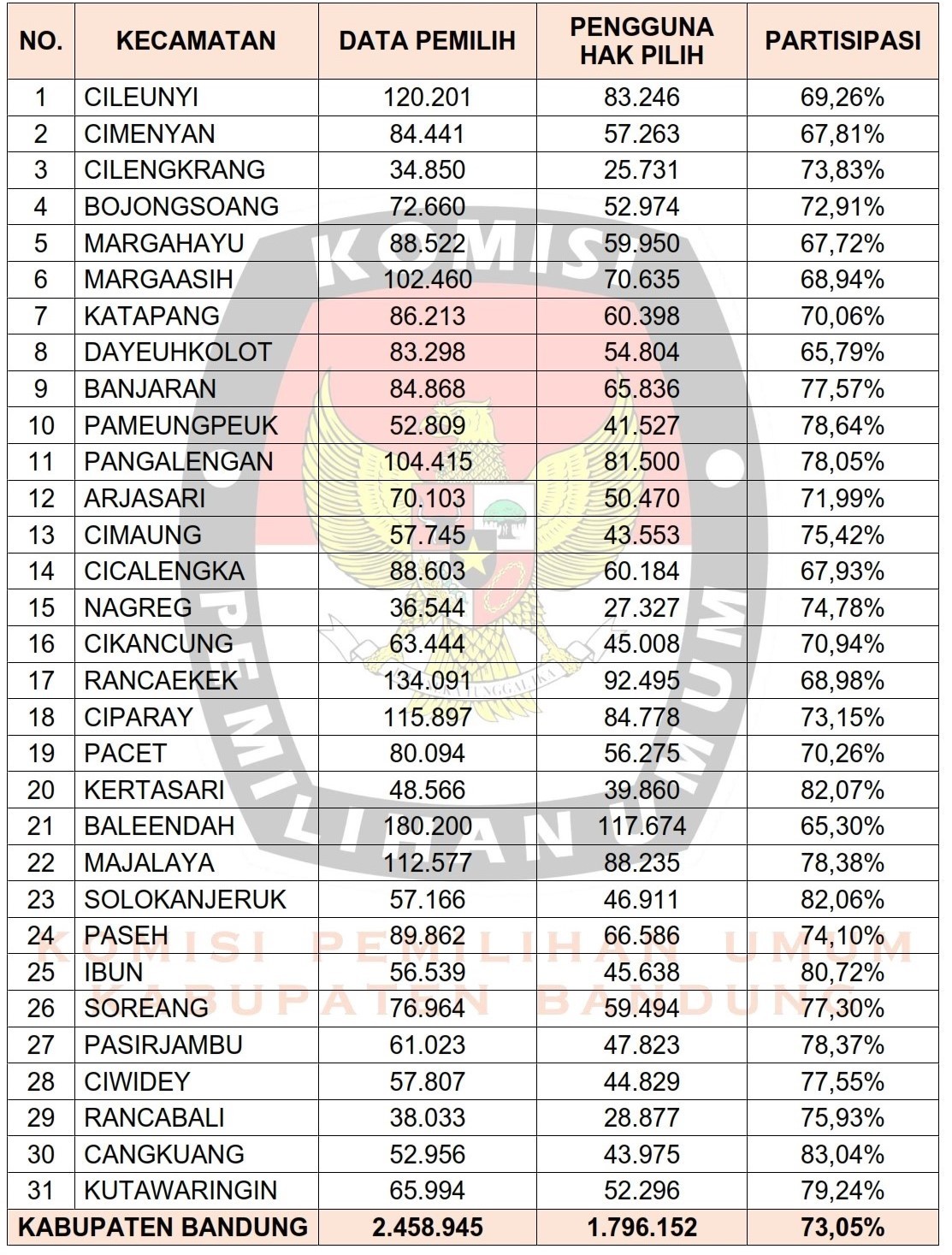 | NO. | KECAMATAN | DATA PEMILIH | PENGGUNA HAK PILIH | PARTISIPASI |
|---|---|---|---|---|
| 1 | CILEUNYI | 120.201 | 83.246 | 69,26% |
| 2 | CIMENYAN | 84.441 | 57.263 | 67,81% |
| 3 | CILENGKRANG | 34.850 | 25.731 | 73,83% |
| 4 | BOJONGSOANG | 72.660 | 52.974 | 72,91% |
| 5 | MARGAHAYU | 88.522 | 59.950 | 67,72% |
| 6 | MARGAASIH | 102.460 | 70.635 | 68,94% |
| 7 | KATAPANG | 86.213 | 60.398 | 70,06% |
| 8 | DAYEUHKOLOT | 83.298 | 54.804 | 65,79% |
| 9 | BANJARAN | 84.868 | 65.836 | 77,57% |
| 10 | PAMEUNGPEUK | 52.809 | 41.527 | 78,64% |
| 11 | PANGALENGAN | 104.415 | 81.500 | 78,05% |
| 12 | ARJASARI | 70.103 | 50.470 | 71,99% |
| 13 | CIMAUNG | 57.745 | 43.553 | 75,42% |
| 14 | CICALENGKA | 88.603 | 60.184 | 67,93% |
| 15 | NAGREG | 36.544 | 27.327 | 74,78% |
| 16 | CIKANCUNG | 63.444 | 45.008 | 70,94% |
| 17 | RANCAEKEK | 134.091 | 92.495 | 68,98% |
| 18 | CIPARAY | 115.897 | 84.778 | 73,15% |
| 19 | PACET | 80.094 | 56.275 | 70,26% |
| 20 | KERTASARI | 48.566 | 39.860 | 82,07% |
| 21 | BALEENDAH | 180.200 | 117.674 | 65,30% |
| 22 | MAJALAYA | 112.577 | 88.235 | 78,38% |
| 23 | SOLOKANJERUK | 57.166 | 46.911 | 82,06% |
| 24 | PASEH | 89.862 | 66.586 | 74,10% |
| 25 | IBUN | 56.539 | 45.638 | 80,72% |
| 26 | SOREANG | 76.964 | 59.494 | 77,30% |
| 27 | PASIRJAMBU | 61.023 | 47.823 | 78,37% |
| 28 | CIWIDEY | 57.807 | 44.829 | 77,55% |
| 29 | RANCABALI | 38.033 | 28.877 | 75,93% |
| 30 | CANGKUANG | 52.956 | 43.975 | 83,04% |
| 31 | KUTAWARINGIN | 65.994 | 52.296 | 79,24% |
| KABUPATEN BANDUNG | | 2.458.945 | 1.796.152 | 73,05% |

KOMISI PEMILIHAN UMUM
KOMISI PEMILIHAN UMUM
KABUPATEN BANDUNG